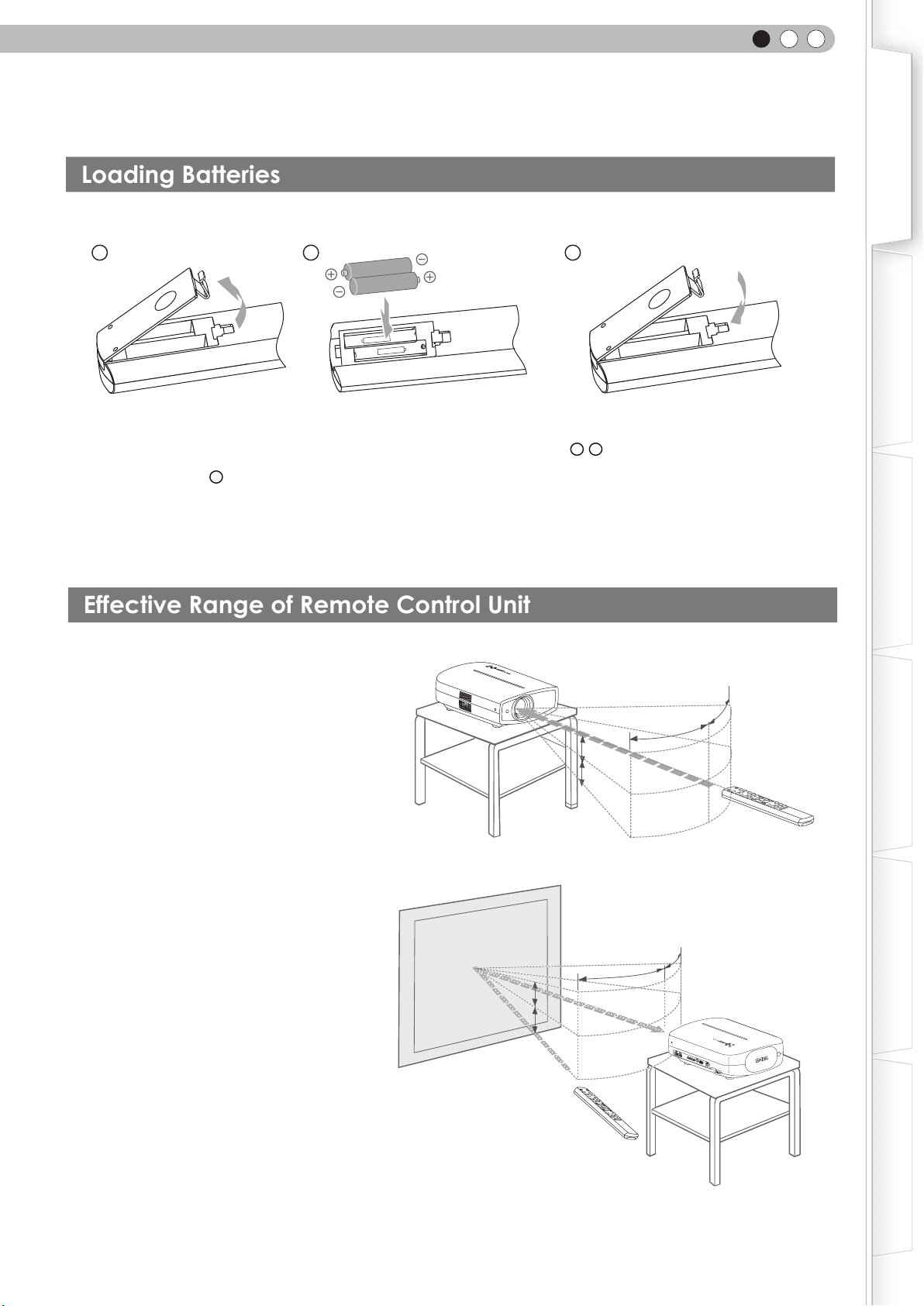 Loading Batteries

Effective Range of Remote Control Unit